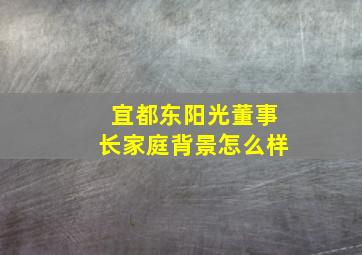 宜都东阳光董事长家庭背景怎么样